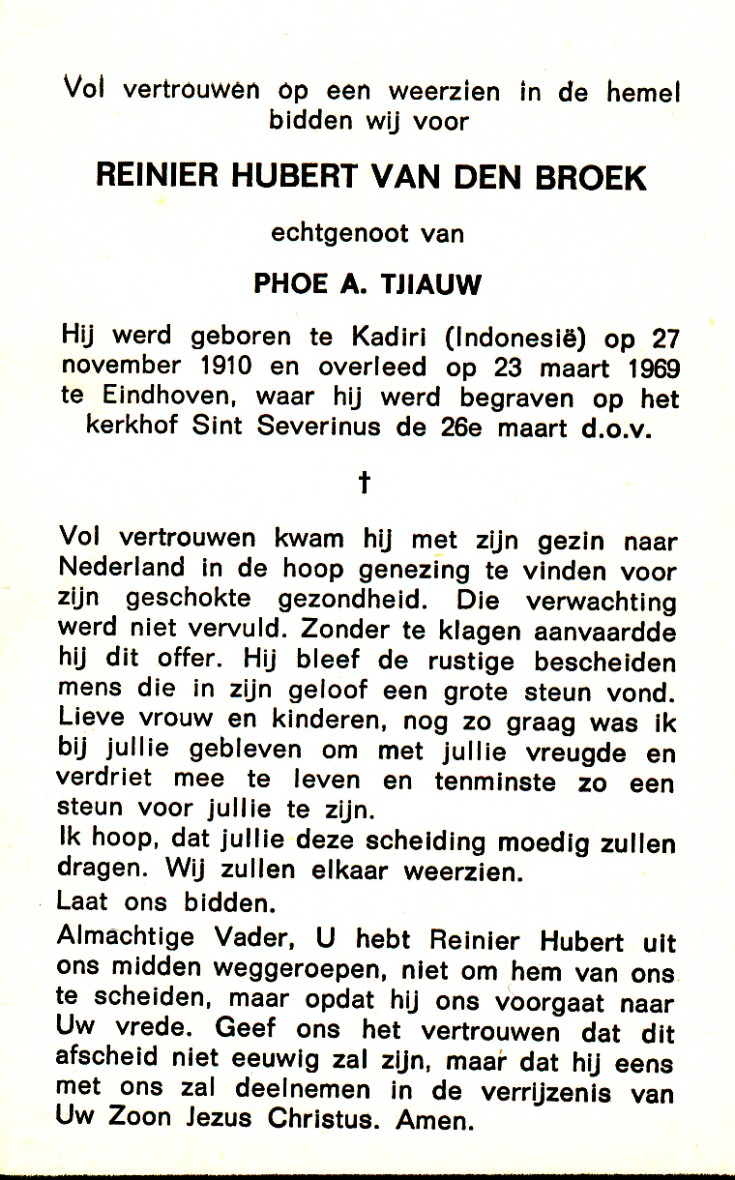 Vol vertrouwen op een weerzien in de hemel bidden wij voor

REINIER HUBERT VAN DEN BROEK

echtgenoot van

PHOE A. TJIAUW

Hij werd geboren te Kadiri (Indonesië) op 27 november 1910 en overleed op 23 maart 1969 te Eindhoven, waar hij werd begraven op het kerkhof Sint Severinus de 26e maart d.o.v.

†

Vol vertrouwen kwam hij met zijn gezin naar Nederland in de hoop genezing te vinden voor zijn geschokte gezondheid. Die verwachting werd niet vervuld. Zonder te klagen aanvaardde hij dit offer. Hij bleef de rustige bescheiden mens die in zijn geloof een grote steun vond. Lieve vrouw en kinderen, nog zo graag was ik bij jullie gebleven om met jullie vreugde en verdriet mee te leven en tenminste zo een steun voor jullie te zijn.
Ik hoop, dat jullie deze scheiding moedig zullen dragen. Wij zullen elkaar weerzien.
Laat ons bidden.
Almachtige Vader, U hebt Reinier Hubert uit ons midden weggeroepen, niet om hem van ons te scheiden, maar opdat hij ons voorgaat naar Uw vrede. Geef ons het vertrouwen dat dit afscheid niet eeuwig zal zijn, maar dat hij eens met ons zal deelnemen in de verrijzenis van Uw Zoon Jezus Christus. Amen.